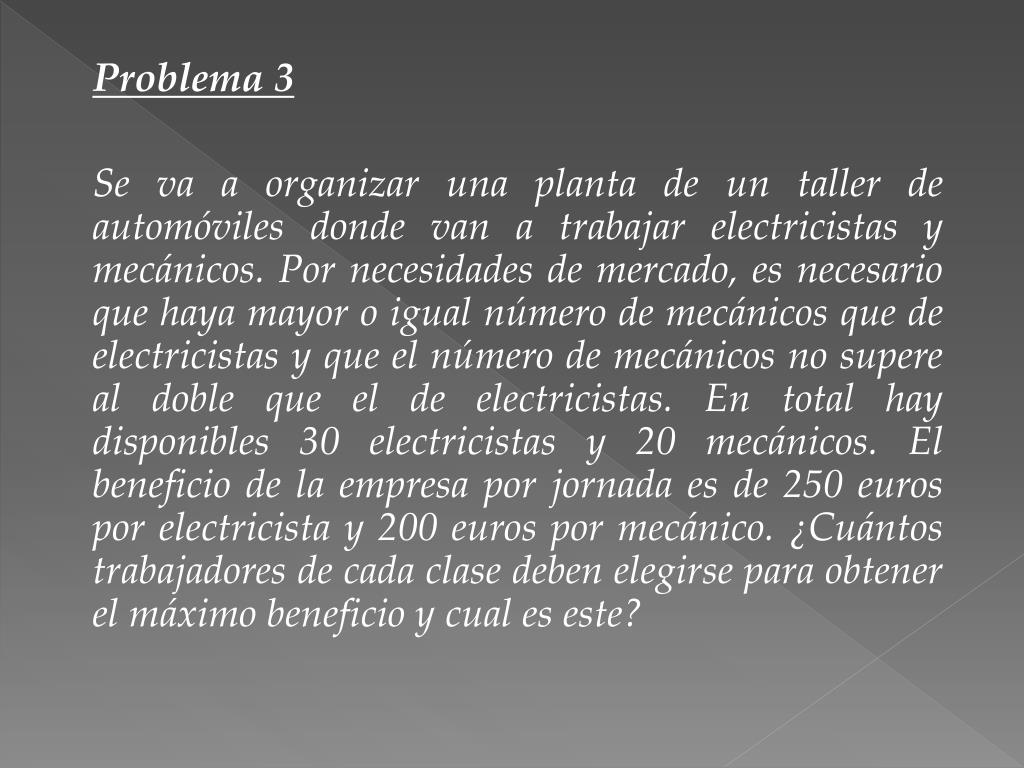 Problema 3

Se va a organizar una planta de un taller de automóviles donde van a trabajar electricistas y mecánicos. Por necesidades de mercado, es necesario que haya mayor o igual número de mecánicos que de electricistas y que el número de mecánicos no supere al doble que el de electricistas. En total hay disponibles 30 electricistas y 20 mecánicos. El beneficio de la empresa por jornada es de 250 euros por electricista y 200 euros por mecánico. ¿Cuántos trabajadores de cada clase deben elegirse para obtener el máximo beneficio y cual es este?